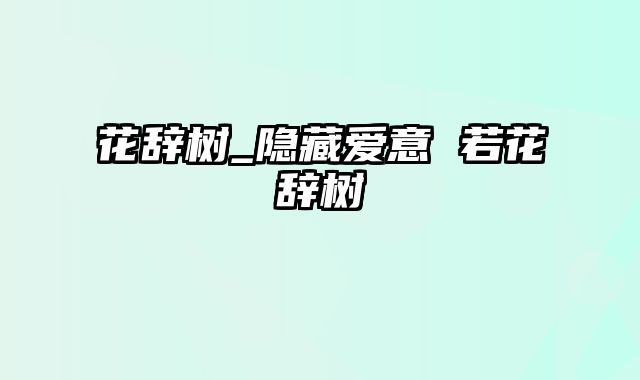 花辞树_隐藏爱意 若花辞树